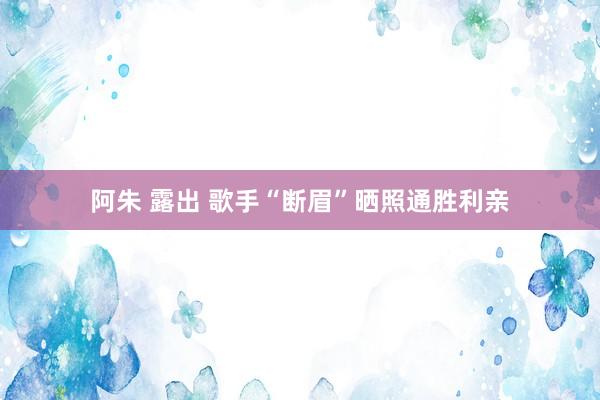 阿朱 露出 歌手“断眉”晒照通胜利亲